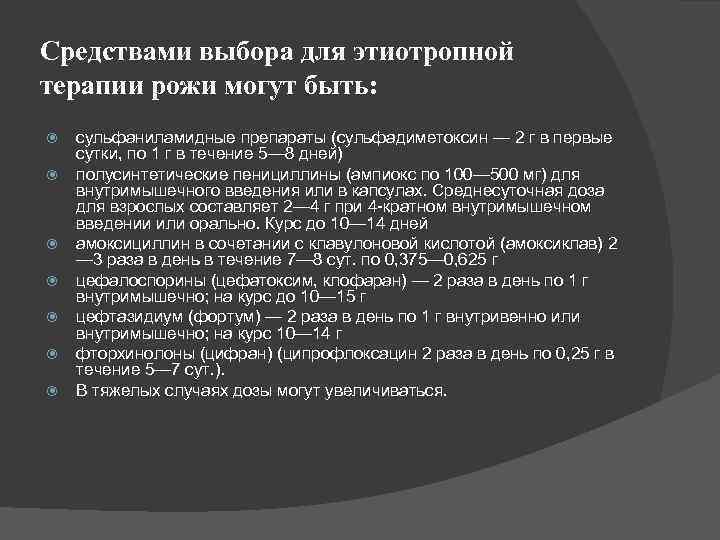 Средствами выбора для этиотропной терапии рожи могут быть:

сульфаниламидные препараты (сульфадиметоксин — 2 г в первые сутки, по 1 г в течение 5—8 дней)

полусинтетические пенициллины (ампиокс по 100—500 мг) для внутримышечного введения или в капсулах. Среднесуточная доза для взрослых составляет 2—4 г при 4-кратном внутримышечном введении или орально. Курс до 10—14 дней

амоксициллин в сочетании с клавулоновой кислотой (амоксиклав) 2—3 раза в день в течение 7—8 сут. по 0,375—0,625 г

цефалоспорины (цефатоксим, клофаран) — 2 раза в день по 1 г внутримышечно; на курс до 10—15 г

цефтазидиум (фортум) — 2 раза в день по 1 г внутривенно или внутримышечно; на курс 10—14 г

фторхинолоны (цифран) (ципрофлоксацин 2 раза в день по 0,25 г в течение 5—7 сут.).

В тяжелых случаях дозы могут увеличиваться.